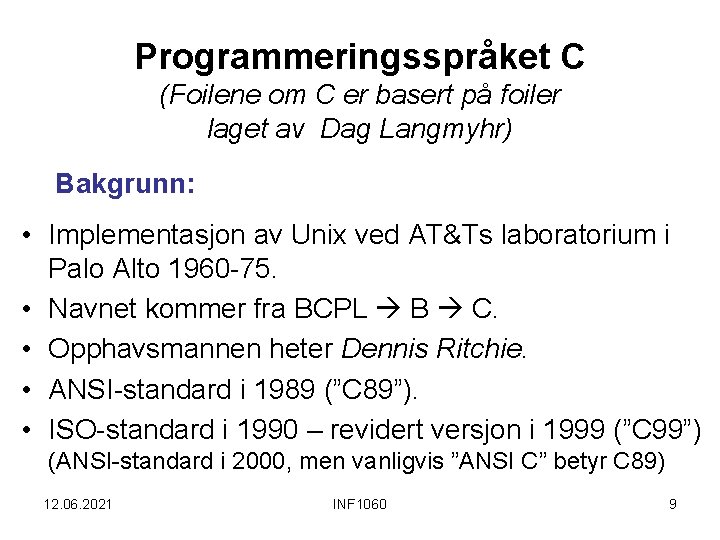 Programmeringsspråket C
(Foilene om C er basert på foiler laget av Dag Langmyhr)

Bakgrunn:

• Implementasjon av Unix ved AT&Ts laboratorium i Palo Alto 1960-75.
• Navnet kommer fra BCPL → B → C.
• Opphavsmannen heter Dennis Ritchie.
• ANSI-standard i 1989 ("C89").
• ISO-standard i 1990 – revidert versjon i 1999 ("C99") (ANSI-standard i 2000, men vanligvis "ANSI C" betyr C89)

12.06.2021 INF1060 9